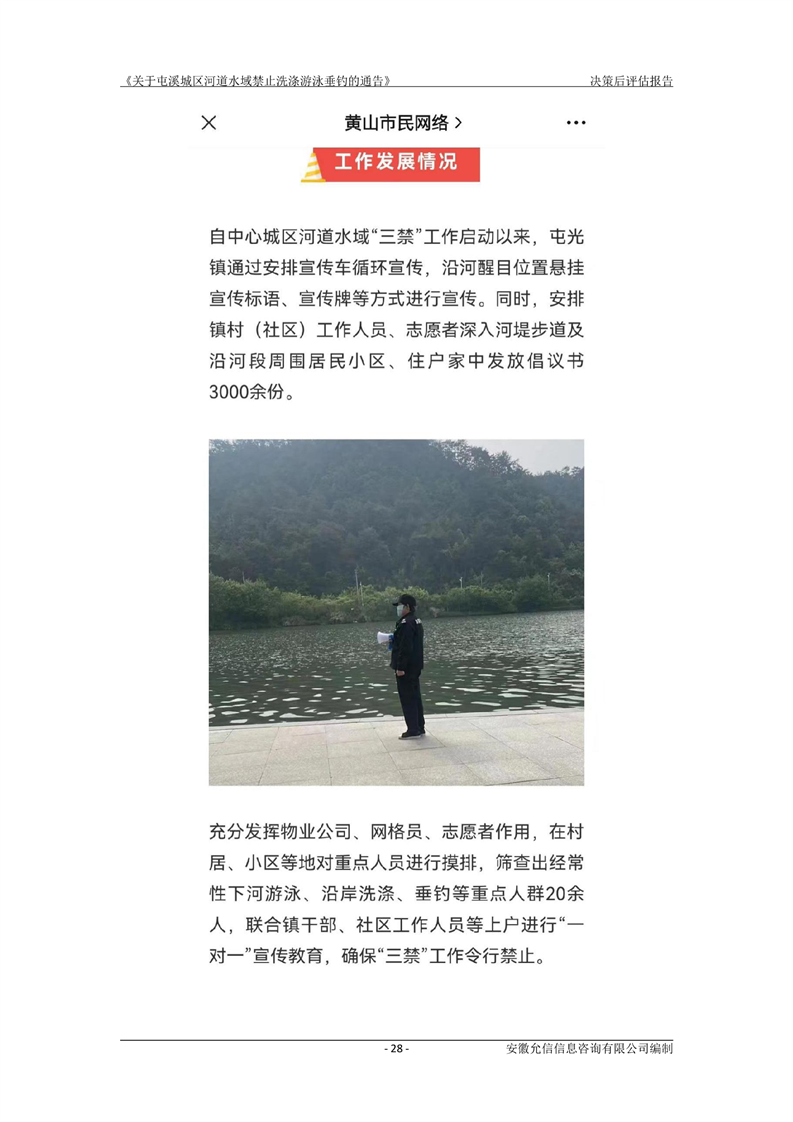 《关于屯溪城区河道水域禁止洗涤游泳垂钓的通告》 决策后评估报告

黄山市民网络 >

工作发展情况

自中心城区河道水域“三禁”工作启动以来，屯光镇通过安排宣传车循环宣传，沿河醒目位置悬挂宣传标语、宣传牌等方式进行宣传。同时，安排镇村（社区）工作人员、志愿者深入河堤步道及沿河段周围居民小区、住户家中发放倡议书3000余份。

充分发挥物业公司、网格员、志愿者作用，在村居、小区等地对重点人员进行摸排，筛查出经常性下河游泳、沿岸洗涤、垂钓等重点人群20余人，联合镇干部、社区工作人员等上户进行“一对一”宣传教育，确保“三禁”工作令行禁止。

- 28 - 安徽允信信息咨询有限公司编制